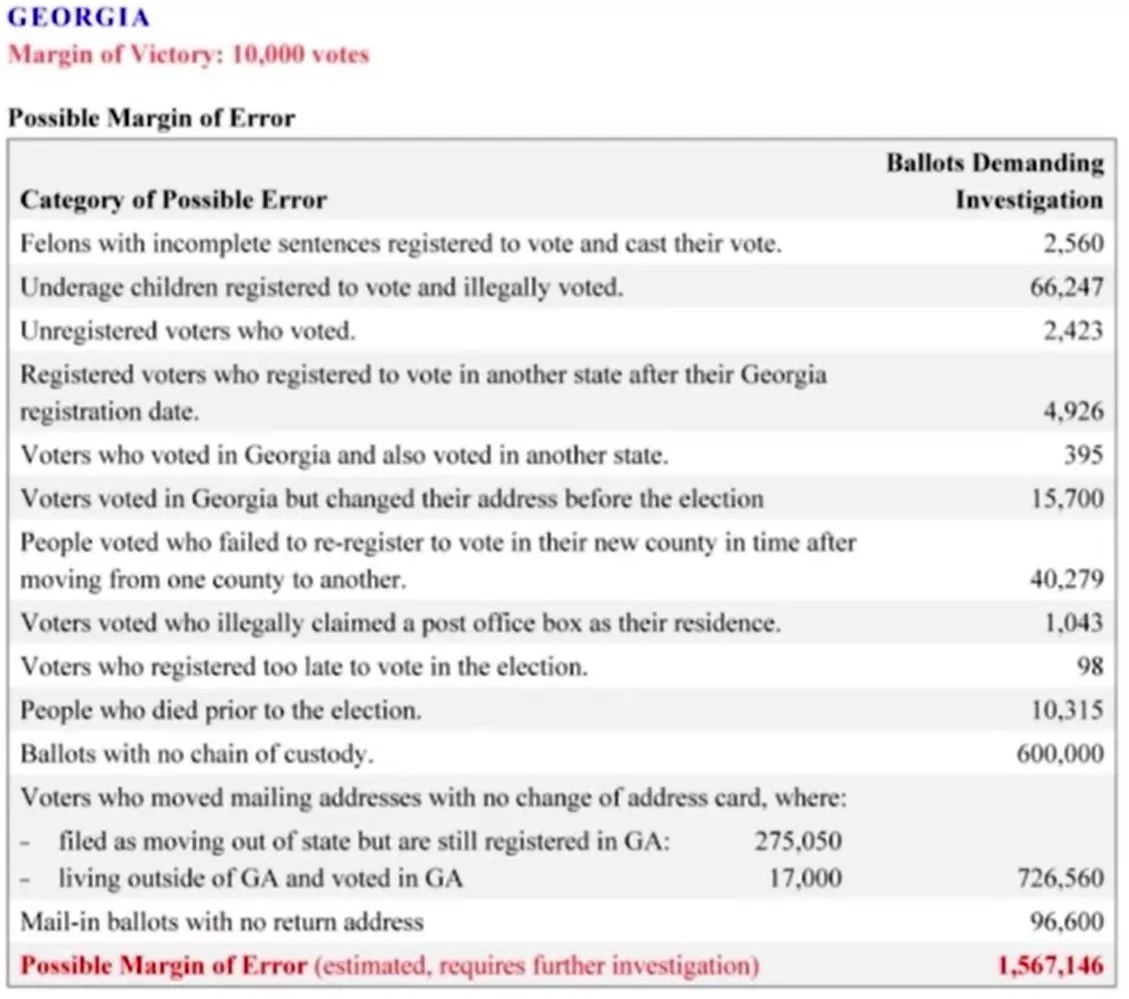 GEORGIA
Margin of Victory: 10,000 votes

Possible Margin of Error

| Category of Possible Error | Ballots Demanding Investigation |
|---|---|
| Felons with incomplete sentences registered to vote and cast their vote. | 2,560 |
| Underage children registered to vote and illegally voted. | 66,247 |
| Unregistered voters who voted. | 2,423 |
| Registered voters who registered to vote in another state after their Georgia registration date. | 4,926 |
| Voters who voted in Georgia and also voted in another state. | 395 |
| Voters voted in Georgia but changed their address before the election | 15,700 |
| People voted who failed to re-register to vote in their new county in time after moving from one county to another. | 40,279 |
| Voters voted who illegally claimed a post office box as their residence. | 1,043 |
| Voters who registered too late to vote in the election. | 98 |
| People who died prior to the election. | 10,315 |
| Ballots with no chain of custody. | 600,000 |
| Voters who moved mailing addresses with no change of address card, where: - filed as moving out of state but are still registered in GA: 275,050 - living outside of GA and voted in GA 17,000 | 726,560 |
| Mail-in ballots with no return address | 96,600 |
| Possible Margin of Error (estimated, requires further investigation) | 1,567,146 |